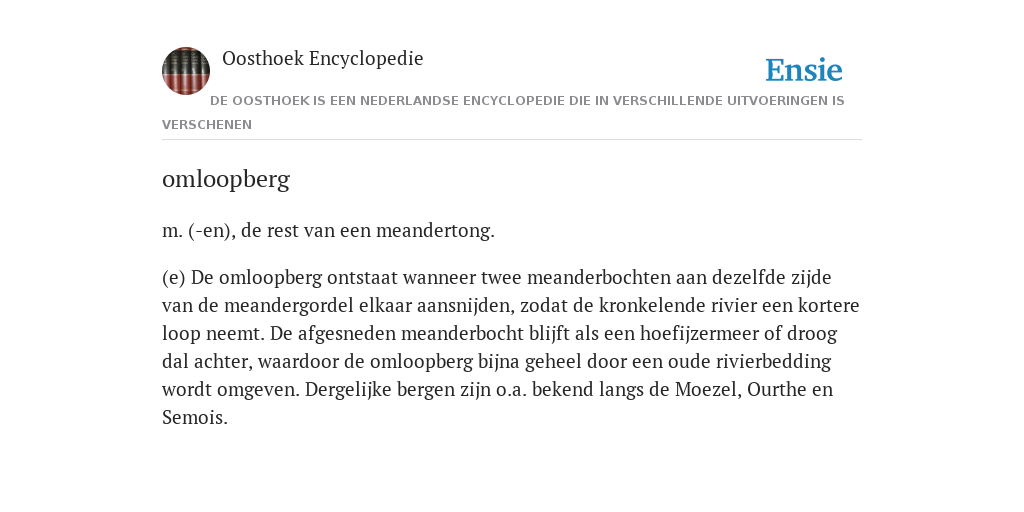 Oosthoek Encyclopedie

Ensie

DE OOSTHOEK IS EEN NEDERLANDSE ENCYCLOPEDIE DIE IN VERSCHILLENDE UITVOERINGEN IS VERSCHENEN

omloopberg

m. (-en), de rest van een meandertong.

(e) De omloopberg ontstaat wanneer twee meanderbochten aan dezelfde zijde van de meandergordel elkaar aansnijden, zodat de kronkelende rivier een kortere loop neemt. De afgesneden meanderbocht blijft als een hoefijzermeer of droog dal achter, waardoor de omloopberg bijna geheel door een oude rivierbedding wordt omgeven. Dergelijke bergen zijn o.a. bekend langs de Moezel, Ourthe en Semois.